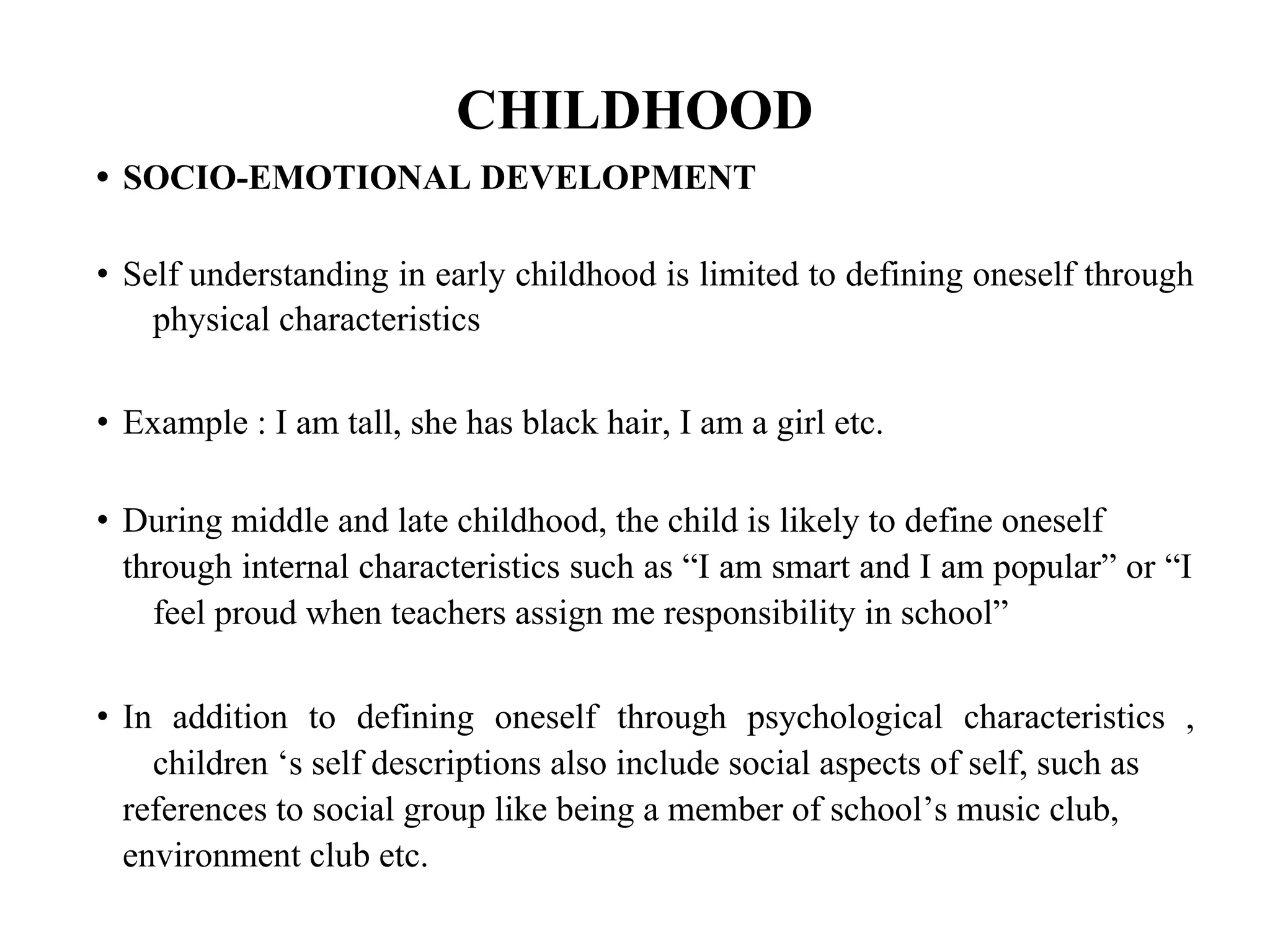 CHILDHOOD

• SOCIO-EMOTIONAL DEVELOPMENT

• Self understanding in early childhood is limited to defining oneself through physical characteristics

• Example : I am tall, she has black hair, I am a girl etc.

• During middle and late childhood, the child is likely to define oneself through internal characteristics such as “I am smart and I am popular” or “I feel proud when teachers assign me responsibility in school”

• In addition to defining oneself through psychological characteristics , children ‘s self descriptions also include social aspects of self, such as references to social group like being a member of school’s music club, environment club etc.